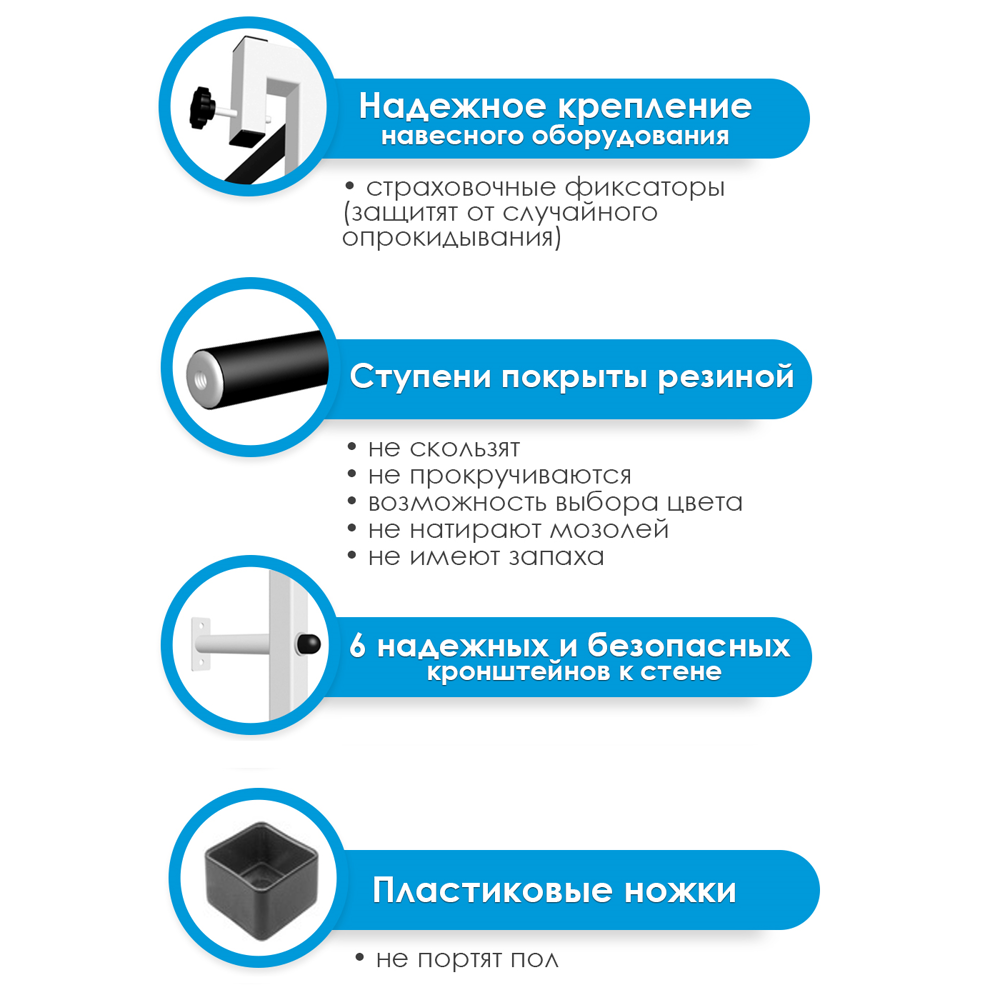 Надежное крепление
навесного оборудования

• страховочные фиксаторы (защитят от случайного опрокидывания)

Ступени покрыты резиной

• не скользят
• не прокручиваются
• возможность выбора цвета
• не натирают мозолей
• не имеют запаха

6 надежных и безопасных
кронштейнов к стене

Пластиковые ножки

• не портят пол